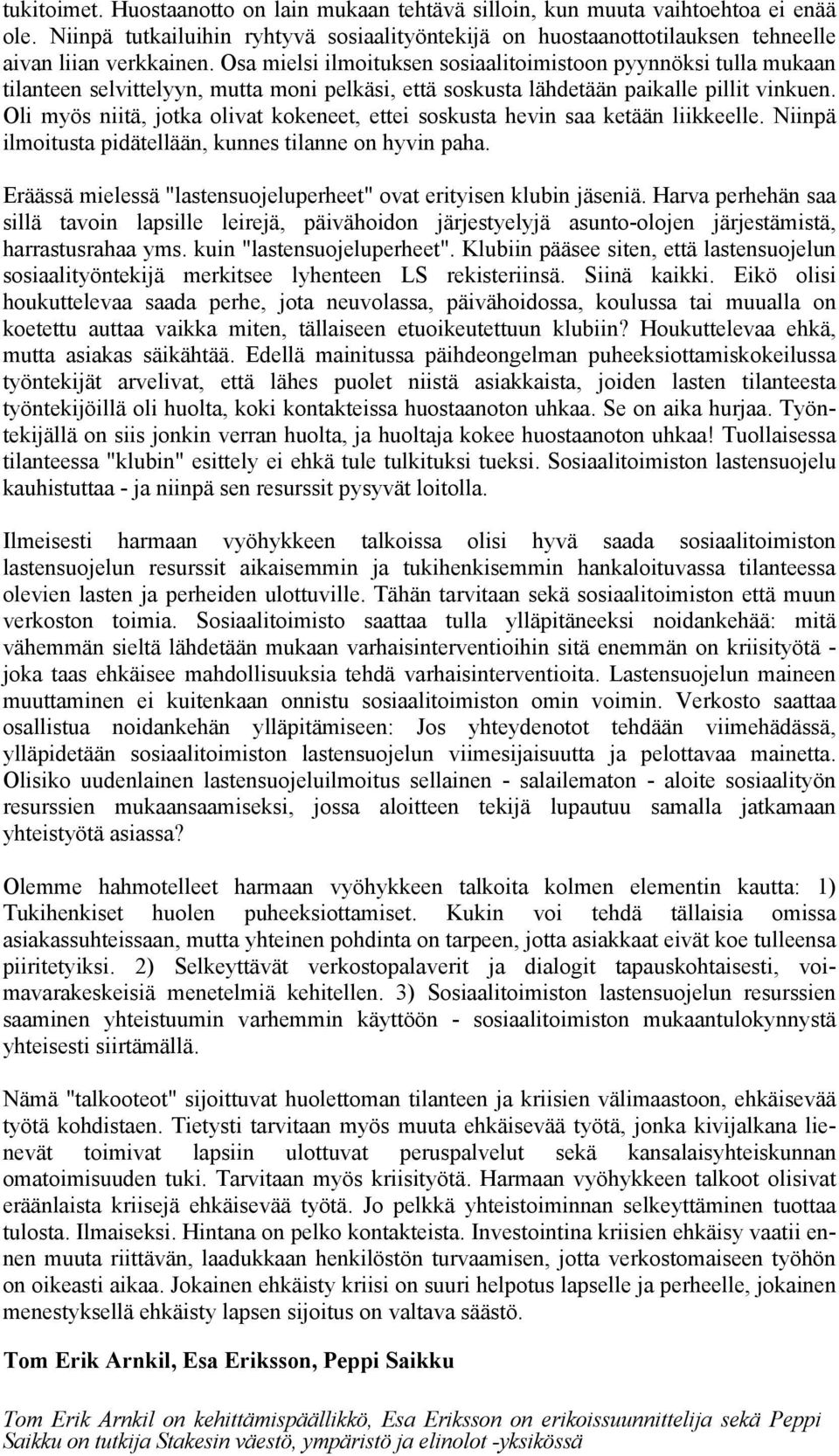 tukitoimet. Huostaanotto on lain mukaan tehtävä silloin, kun muuta vaihtoehtoa ei enää ole. Niinpä tutkailuihin ryhtyvä sosiaalityöntekijä on huostaanottotilauksen tehneelle aivan liian verkkainen. Osa mielsi ilmoituksen sosiaalitoimistoon pyynnöksi tulla mukaan tilanteen selvittelyyn, mutta moni pelkäsi, että soskusta lähdetään paikalle pillit vinkuen. Oli myös niitä, jotka olivat kokeneet, ettei soskusta hevin saa ketään liikkeelle. Niinpä ilmoitusta pidätellään, kunnes tilanne on hyvin paha.

Eräässä mielessä "lastensuojeluperheet" ovat erityisen klubin jäseniä. Harva perhehän saa sillä tavoin lapsille leirejä, päivähoidon järjestyelyjä asunto-olojen järjestämistä, harrastusrahaa yms. kuin "lastensuojeluperheet". Klubiin pääsee siten, että lastensuojelun sosiaalityöntekijä merkitsee lyhenteen LS rekisteriinsä. Siinä kaikki. Eikö olisi houkuttelevaa saada perhe, jota neuvolassa, päivähoidossa, koulussa tai muualla on koetettu auttaa vaikka miten, tällaiseen etuoikeutettuun klubiin? Houkuttelevaa ehkä, mutta asiakas säikähtää. Edellä mainitussa päihdeongelman puheeksiottamiskokeilussa työntekijät arvelivat, että lähes puolet niistä asiakkaista, joiden lasten tilanteesta työntekijöillä oli huolta, koki kontakteissa huostaanoton uhkaa. Se on aika hurjaa. Työntekijällä on siis jonkin verran huolta, ja huoltaja kokee huostaanoton uhkaa! Tuollaisessa tilanteessa "klubin" esittely ei ehkä tule tulkituksi tueksi. Sosiaalitoimiston lastensuojelu kauhistuttaa - ja niinpä sen resurssit pysyvät loitolla.

Ilmeisesti harmaan vyöhykkeen talkoissa olisi hyvä saada sosiaalitoimiston lastensuojelun resurssit aikaisemmin ja tukihenkisemmin hankaloituvassa tilanteessa olevien lasten ja perheiden ulottuville. Tähän tarvitaan sekä sosiaalitoimiston että muun verkoston toimia. Sosiaalitoimisto saattaa tulla ylläpitäneeksi noidankehää: mitä vähemmän sieltä lähdetään mukaan varhaisinterventioihin sitä enemmän on kriisityötä - joka taas ehkäisee mahdollisuuksia tehdä varhaisinterventioita. Lastensuojelun maineen muuttaminen ei kuitenkaan onnistu sosiaalitoimiston omin voimin. Verkosto saattaa osallistua noidankehän ylläpitämiseen: Jos yhteydenotot tehdään viimehädässä, ylläpidetään sosiaalitoimiston lastensuojelun viimesijaisuutta ja pelottavaa mainetta. Olisiko uudenlainen lastensuojeluilmoitus sellainen - salailematon - aloite sosiaalityön resurssien mukaansaamiseksi, jossa aloitteen tekijä lupautuu samalla jatkamaan yhteistyötä asiassa?

Olemme hahmotelleet harmaan vyöhykkeen talkoita kolmen elementin kautta: 1) Tukihenkiset huolen puheeksiottamiset. Kukin voi tehdä tällaisia omissa asiakassuhteissaan, mutta yhteinen pohdinta on tarpeen, jotta asiakkaat eivät koe tulleensa piiritetyiksi. 2) Selkeyttävät verkostopalaverit ja dialogit tapauskohtaisesti, voimavarakeskeisiä menetelmiä kehitellen. 3) Sosiaalitoimiston lastensuojelun resurssien saaminen yhteistuumin varhemmin käyttöön - sosiaalitoimiston mukaantulokynnystä yhteisesti siirtämällä.

Nämä "talkooteot" sijoittuvat huolettoman tilanteen ja kriisien välimaastoon, ehkäisevää työtä kohdistaen. Tietysti tarvitaan myös muuta ehkäisevää työtä, jonka kivijalkana lienevät toimivat lapsiin ulottuvat peruspalvelut sekä kansalaisyhteiskunnan omatoimisuuden tuki. Tarvitaan myös kriisityötä. Harmaan vyöhykkeen talkoot olisivat eräänlaista kriisejä ehkäisevää työtä. Jo pelkkä yhteistoiminnan selkeyttäminen tuottaa tulosta. Ilmaiseksi. Hintana on pelko kontakteista. Investointina kriisien ehkäisy vaatii ennen muuta riittävän, laadukkaan henkilöstön turvaamisen, jotta verkostomaiseen työhön on oikeasti aikaa. Jokainen ehkäisty kriisi on suuri helpotus lapselle ja perheelle, jokainen menestyksellä ehkäisty lapsen sijoitus on valtava säästö.

Tom Erik Arnkil, Esa Eriksson, Peppi Saikku

Tom Erik Arnkil on kehittämispäällikkö, Esa Eriksson on erikoissuunnittelija sekä Peppi Saikku on tutkija Stakesin väestö, ympäristö ja elinolot -yksikössä